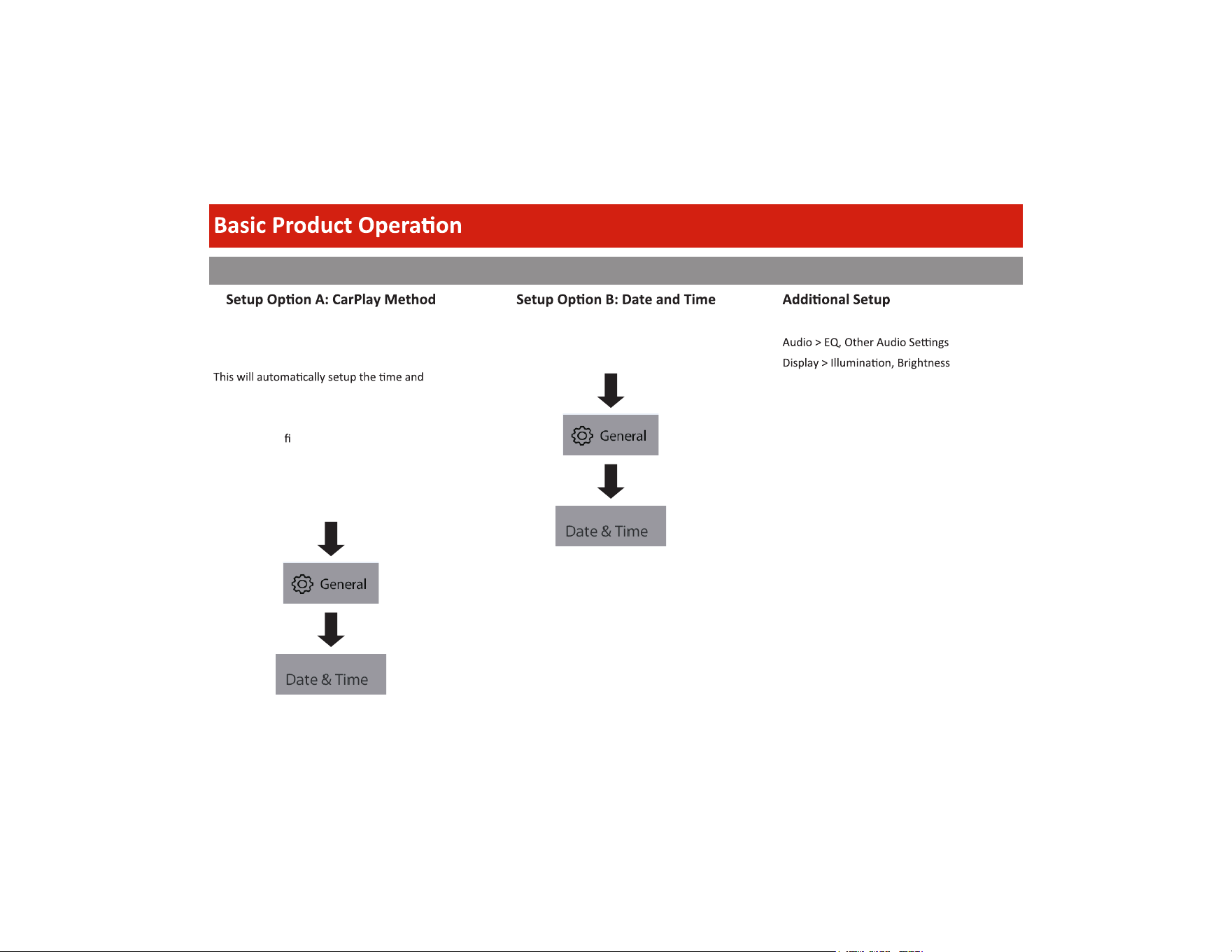 Basic Product Operation

Setup Option A: CarPlay Method

This will automatically setup the time and

fi

General

Date & Time

Setup Option B: Date and Time

General

Date & Time

Additional Setup

Audio > EQ, Other Audio Settings
Display > Illumination, Brightness